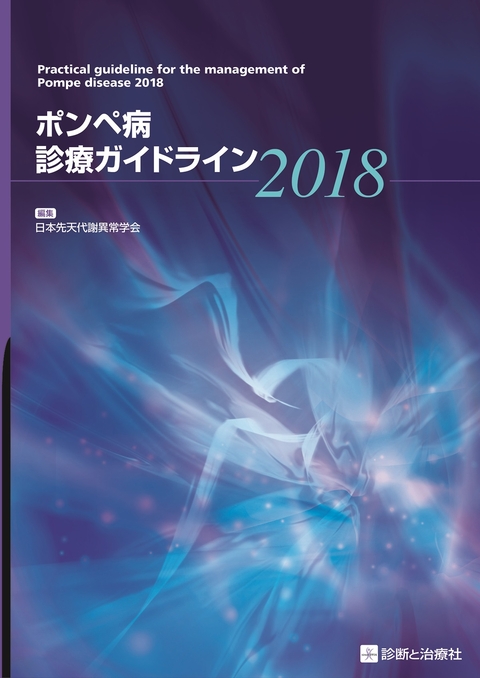 Practical guideline for the management of Pompe disease 2018

ポンペ病
診療ガイドライン2018

編集
日本先天代謝異常学会

診断と治療社